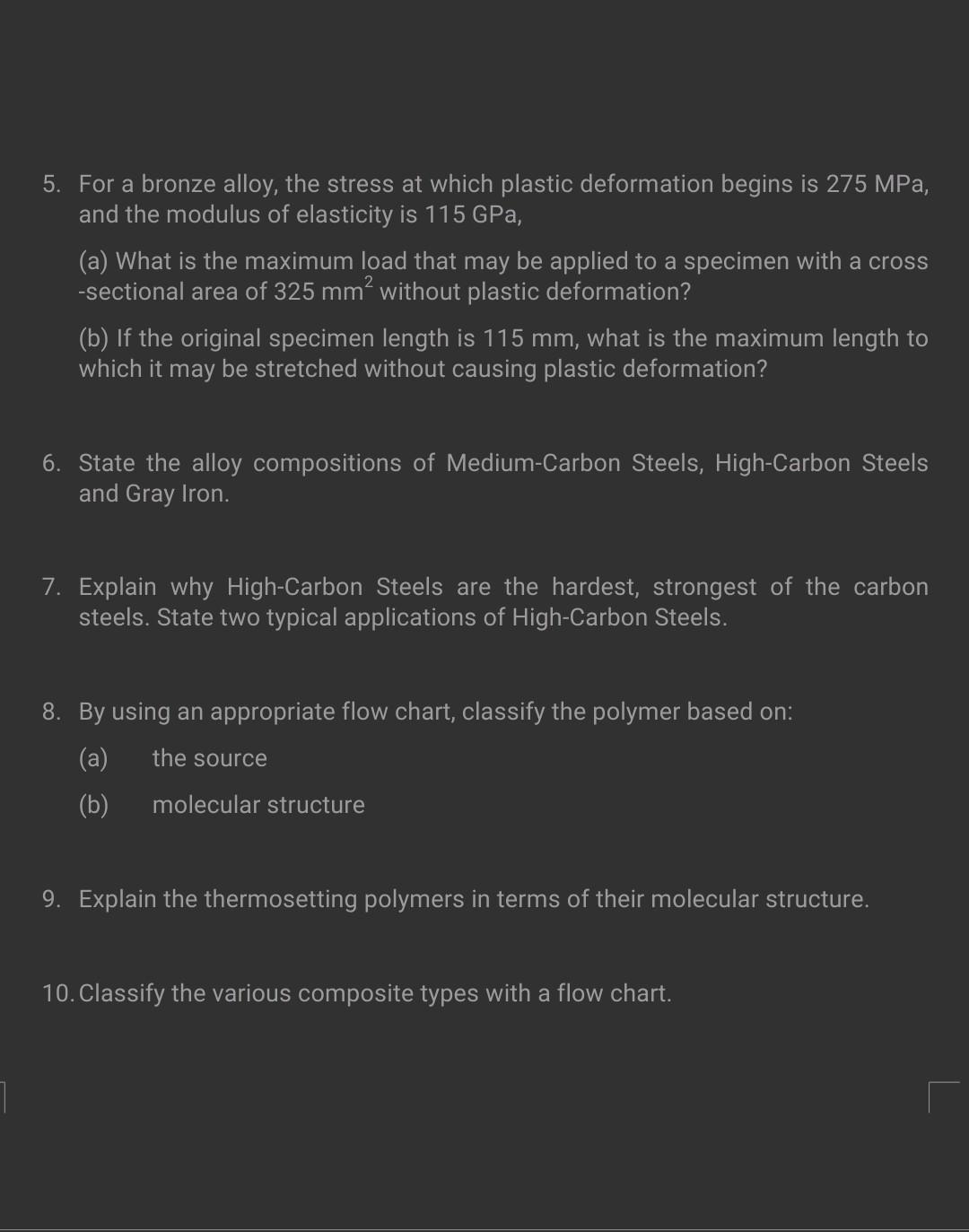 5. For a bronze alloy, the stress at which plastic deformation begins is 275 MPa, and the modulus of elasticity is 115 GPa,

(a) What is the maximum load that may be applied to a specimen with a cross -sectional area of 325 $mm^2$ without plastic deformation?

(b) If the original specimen length is 115 mm, what is the maximum length to which it may be stretched without causing plastic deformation?

6. State the alloy compositions of Medium-Carbon Steels, High-Carbon Steels and Gray Iron.

7. Explain why High-Carbon Steels are the hardest, strongest of the carbon steels. State two typical applications of High-Carbon Steels.

8. By using an appropriate flow chart, classify the polymer based on:

(a) the source

(b) molecular structure

9. Explain the thermosetting polymers in terms of their molecular structure.

10. Classify the various composite types with a flow chart.